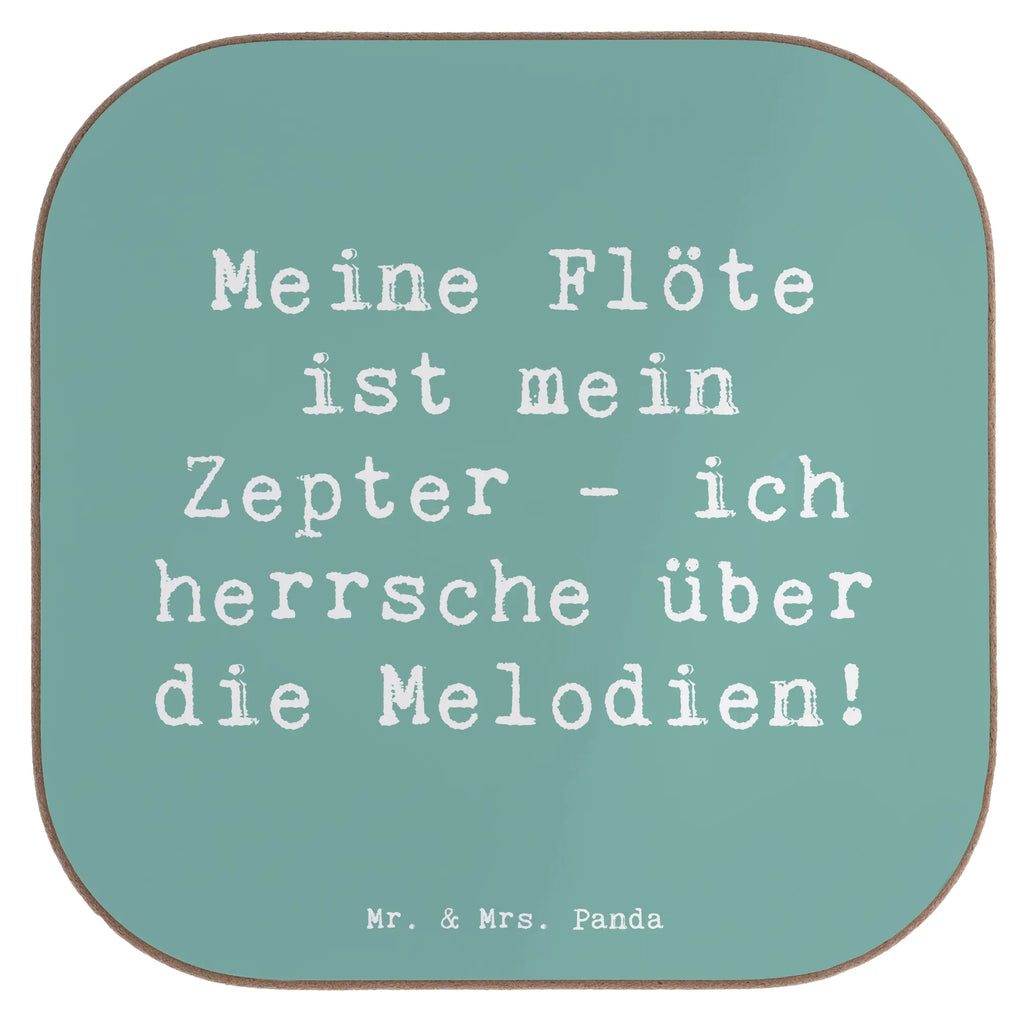 Meine Flöte ist mein Zepter - ich herrsche über die Melodien!

Mr. & Mrs. Panda